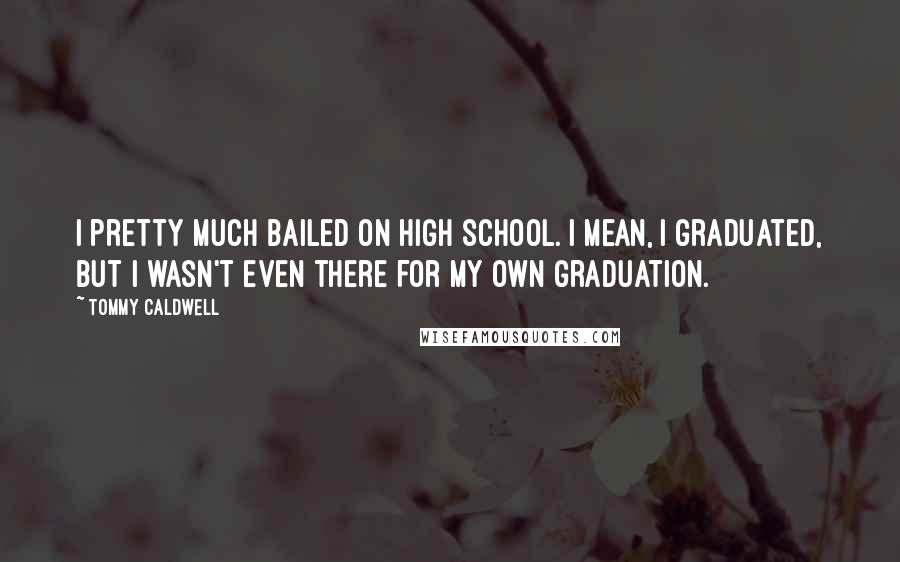 I PRETTY MUCH BAILED ON HIGH SCHOOL. I MEAN, I GRADUATED, BUT I WASN'T EVEN THERE FOR MY OWN GRADUATION.

~ TOMMY CALDWELL

WISEFAMOUSQUOTES.COM